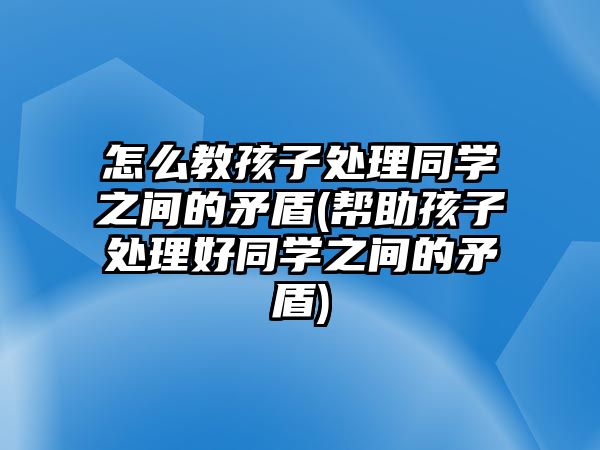 怎么教孩子处理同学之间的矛盾(帮助孩子处理好同学之间的矛盾)